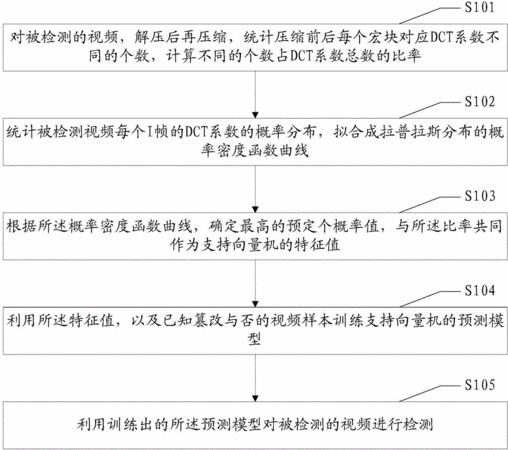 S101

对被检测的视频，解压后再压缩，统计压缩前后每个宏块对应DCT系数不同的个数，计算不同的个数占DCT系数总数的比率

S102

统计被检测视频每个I帧的DCT系数的概率分布，拟合成拉普拉斯分布的概率密度函数曲线

S103

根据所述概率密度函数曲线，确定最高的预定个概率值，与所述比率共同作为支持向量机的特征值

S104

利用所述特征值，以及已知篡改与否的视频样本训练支持向量机的预测模型

S105

利用训练出的所述预测模型对被检测的视频进行检测